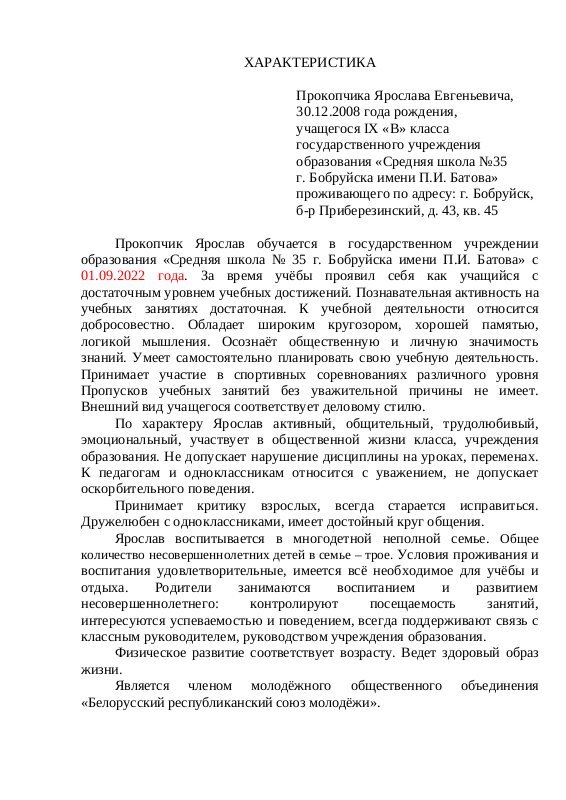 ХАРАКТЕРИСТИКА

Прокопчика Ярослава Евгеньевича,
30.12.2008 года рождения,
учащегося IX «В» класса
государственного учреждения
образования «Средняя школа №35
г. Бобруйска имени П.И. Батова»
проживающего по адресу: г. Бобруйск,
б-р Приберезинский, д. 43, кв. 45

Прокопчик Ярослав обучается в государственном учреждении образования «Средняя школа № 35 г. Бобруйска имени П.И. Батова» с 01.09.2022 года. За время учёбы проявил себя как учащийся с достаточным уровнем учебных достижений. Познавательная активность на учебных занятиях достаточная. К учебной деятельности относится добросовестно. Обладает широким кругозором, хорошей памятью, логикой мышления. Осознаёт общественную и личную значимость знаний. Умеет самостоятельно планировать свою учебную деятельность. Принимает участие в спортивных соревнованиях различного уровня Пропусков учебных занятий без уважительной причины не имеет. Внешний вид учащегося соответствует деловому стилю.

По характеру Ярослав активный, общительный, трудолюбивый, эмоциональный, участвует в общественной жизни класса, учреждения образования. Не допускает нарушение дисциплины на уроках, переменах. К педагогам и одноклассникам относится с уважением, не допускает оскорбительного поведения.

Принимает критику взрослых, всегда старается исправиться. Дружелюбен с одноклассниками, имеет достойный круг общения.

Ярослав воспитывается в многодетной неполной семье. Общее количество несовершеннолетних детей в семье – трое. Условия проживания и воспитания удовлетворительные, имеется всё необходимое для учёбы и отдыха. Родители занимаются воспитанием и развитием несовершеннолетнего: контролируют посещаемость занятий, интересуются успеваемостью и поведением, всегда поддерживают связь с классным руководителем, руководством учреждения образования.

Физическое развитие соответствует возрасту. Ведет здоровый образ жизни.

Является членом молодёжного общественного объединения «Белорусский республиканский союз молодёжи».